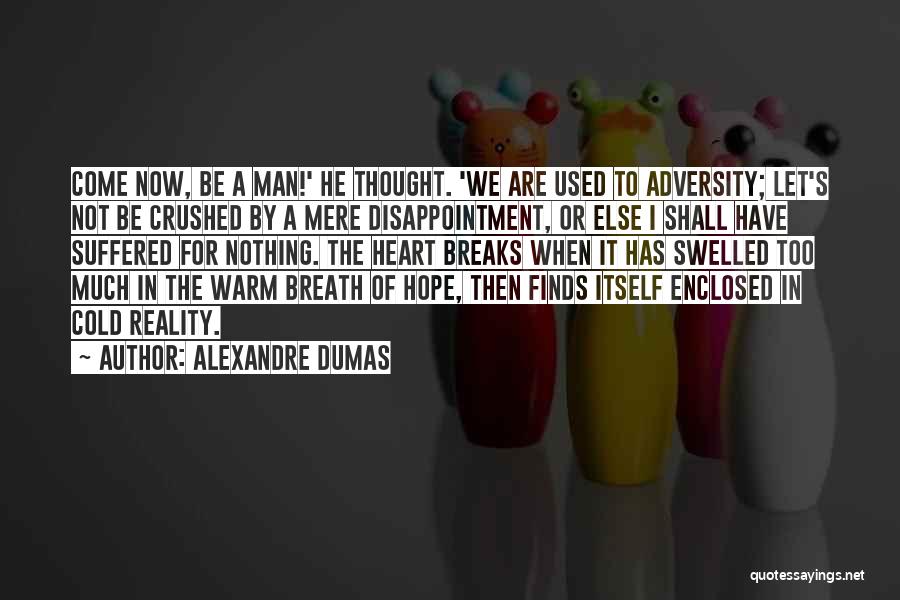 COME NOW, BE A MAN!' HE THOUGHT. 'WE ARE USED TO ADVERSITY; LET'S NOT BE CRUSHED BY A MERE DISAPPOINTMENT, OR ELSE I SHALL HAVE SUFFERED FOR NOTHING. THE HEART BREAKS WHEN IT HAS SWELLED TOO MUCH IN THE WARM BREATH OF HOPE, THEN FINDS ITSELF ENCLOSED IN COLD REALITY.

~ AUTHOR: ALEXANDRE DUMAS

quotessayings.net